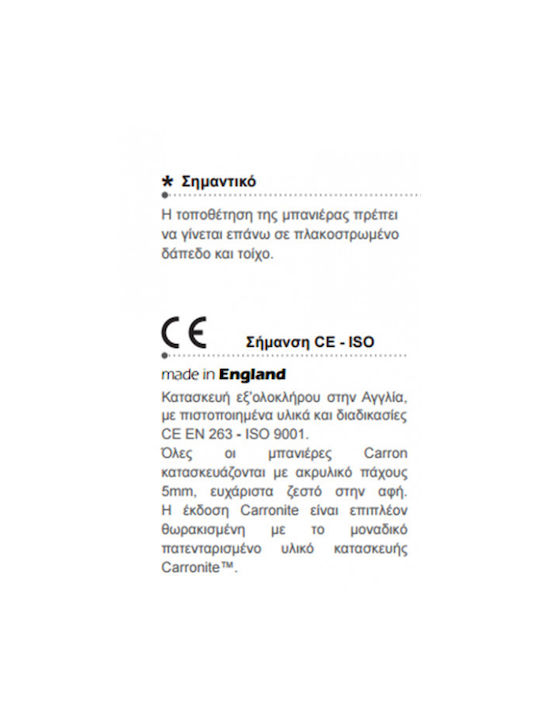 * Σημαντικό

Η τοποθέτηση της μπανιέρας πρέπει να γίνεται επάνω σε πλακοστρωμένο δάπεδο και τοίχο.

CE Σήμανση CE - ISO

made in England

Κατασκευή εξ'ολοκλήρου στην Αγγλία, με πιστοποιημένα υλικά και διαδικασίες CE EN 263 - ISO 9001.
Όλες οι μπανιέρες Carron κατασκευάζονται με ακρυλικό πάχους 5mm, ευχάριστα ζεστό στην αφή. Η έκδοση Carronite είναι επιπλέον θωρακισμένη με το μοναδικό πατενταρισμένο υλικό κατασκευής Carronite™.